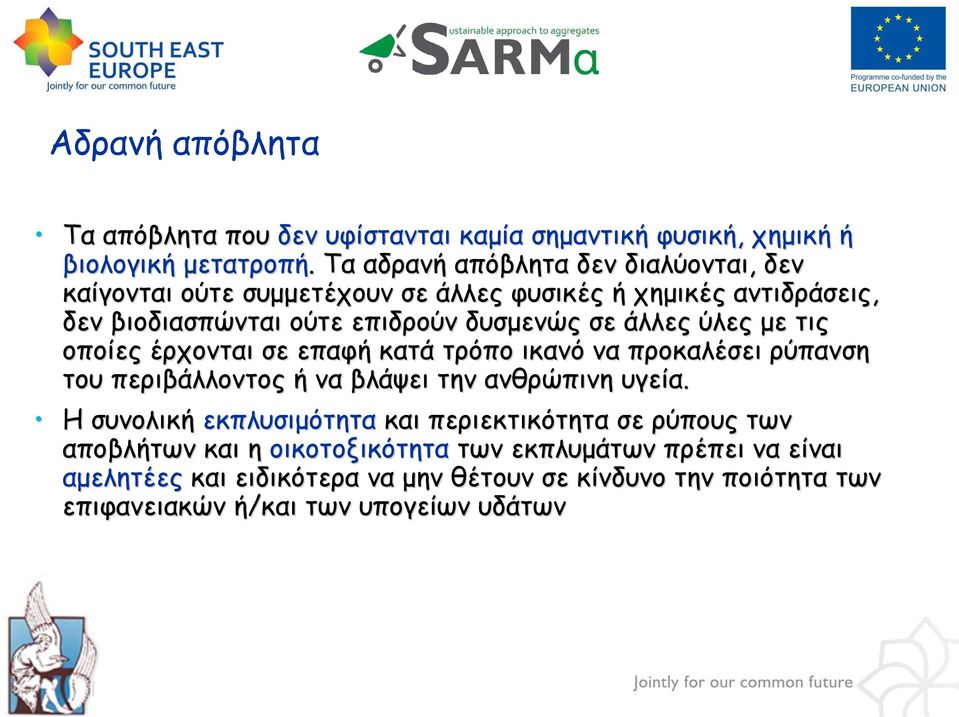 SOUTH EAST EUROPE
Jointly for our common future

ustainable approach to aggregates
SARMa

Programme co-funded by the
EUROPEAN UNION

Αδρανή απόβλητα

• Τα απόβλητα που δεν υφίστανται καμία σημαντική φυσική, χημική ή βιολογική μετατροπή. Τα αδρανή απόβλητα δεν διαλύονται, δεν καίγονται ούτε συμμετέχουν σε άλλες φυσικές ή χημικές αντιδράσεις, δεν βιοδιασπώνται ούτε επιδρούν δυσμενώς σε άλλες ύλες με τις οποίες έρχονται σε επαφή κατά τρόπο ικανό να προκαλέσει ρύπανση του περιβάλλοντος ή να βλάψει την ανθρώπινη υγεία.

• Η συνολική εκπλυσιμότητα και περιεκτικότητα σε ρύπους των αποβλήτων και η οικοτοξικότητα των εκπλυμάτων πρέπει να είναι αμελητέες και ειδικότερα να μην θέτουν σε κίνδυνο την ποιότητα των επιφανειακών ή/και των υπογείων υδάτων

Jointly for our common future